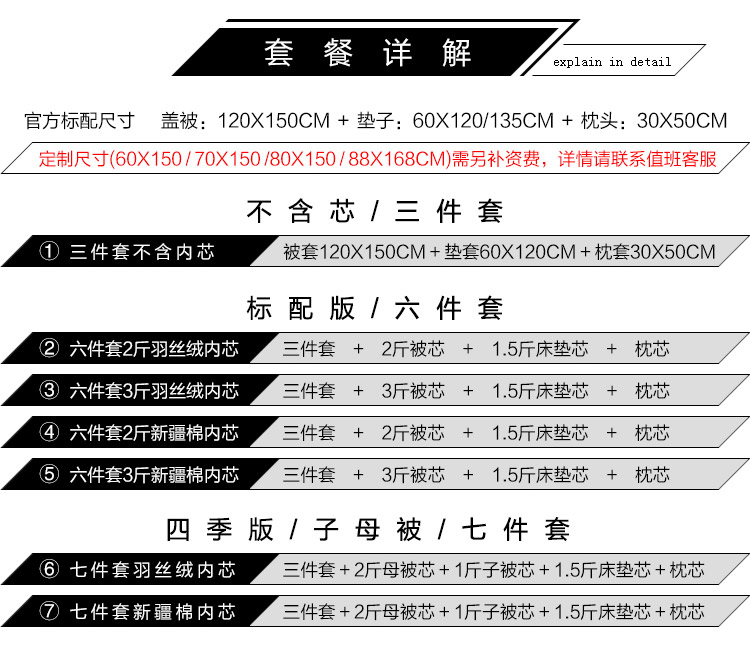 套餐详解

explain in detail

官方标配尺寸 盖被：120X150CM + 垫子：60X120/135CM + 枕头：30X50CM

定制尺寸(60X150 / 70X150 /80X150 / 88X168CM)需另补资费，详情请联系值班客服

不含芯 / 三件套

① 三件套不含内芯 被套120X150CM + 垫套60X120CM + 枕套30X50CM

标配版 / 六件套

② 六件套2斤羽丝绒内芯 三件套 + 2斤被芯 + 1.5斤床垫芯 + 枕芯

③ 六件套3斤羽丝绒内芯 三件套 + 3斤被芯 + 1.5斤床垫芯 + 枕芯

④ 六件套2斤新疆棉内芯 三件套 + 2斤被芯 + 1.5斤床垫芯 + 枕芯

⑤ 六件套3斤新疆棉内芯 三件套 + 3斤被芯 + 1.5斤床垫芯 + 枕芯

四季版 / 子母被 / 七件套

⑥ 七件套羽丝绒内芯 三件套 + 2斤母被芯 + 1斤子被芯 + 1.5斤床垫芯 + 枕芯

⑦ 七件套新疆棉内芯 三件套 + 2斤母被芯 + 1斤子被芯 + 1.5斤床垫芯 + 枕芯